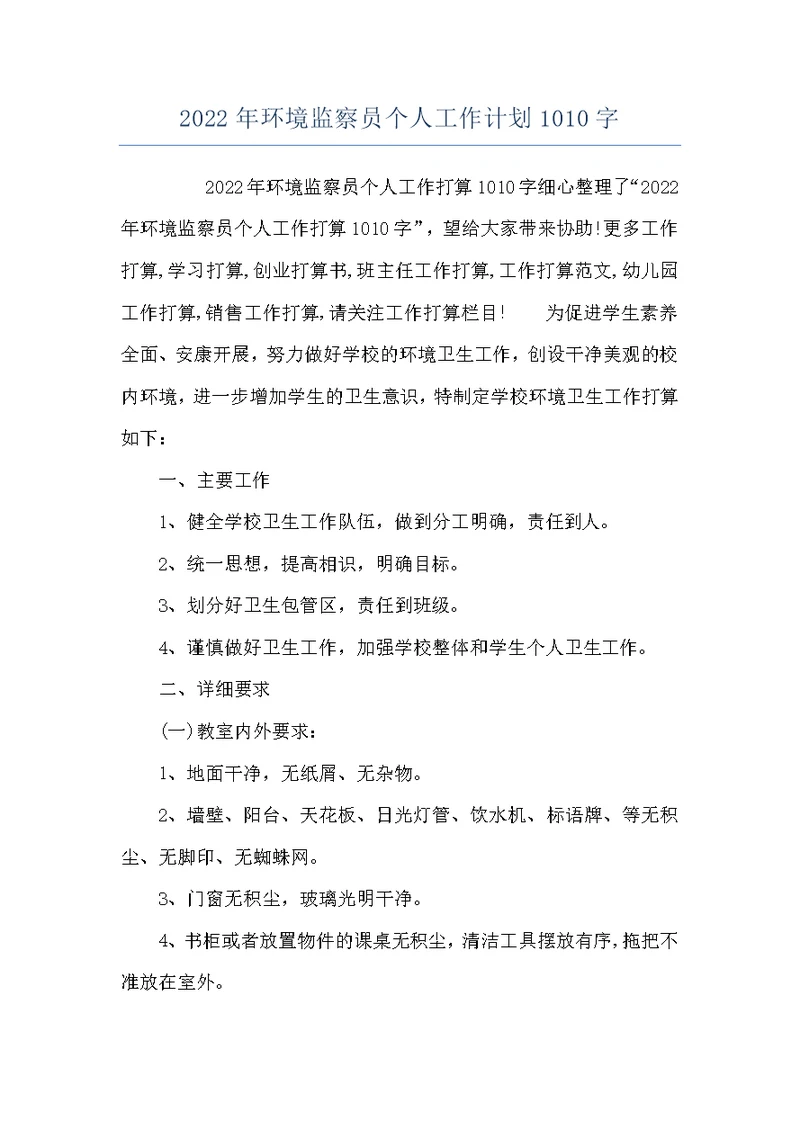 2022年环境监察员个人工作计划1010字

2022年环境监察员个人工作打算1010字细心整理了“2022年环境监察员个人工作打算1010字”，望给大家带来协助!更多工作打算,学习打算,创业打算书,班主任工作打算,工作打算范文,幼儿园工作打算,销售工作打算,请关注工作打算栏目!　　为促进学生素养全面、安康开展，努力做好学校的环境卫生工作，创设干净美观的校内环境，进一步增加学生的卫生意识，特制定学校环境卫生工作打算如下：

一、主要工作

1、健全学校卫生工作队伍，做到分工明确，责任到人。

2、统一思想，提高相识，明确目标。

3、划分好卫生包管区，责任到班级。

4、谨慎做好卫生工作，加强学校整体和学生个人卫生工作。

二、详细要求

(一)教室内外要求：

1、地面干净，无纸屑、无杂物。

2、墙壁、阳台、天花板、日光灯管、饮水机、标语牌、等无积尘、无脚印、无蜘蛛网。

3、门窗无积尘，玻璃光明干净。

4、书柜或者放置物件的课桌无积尘，清洁工具摆放有序，拖把不准放在室外。